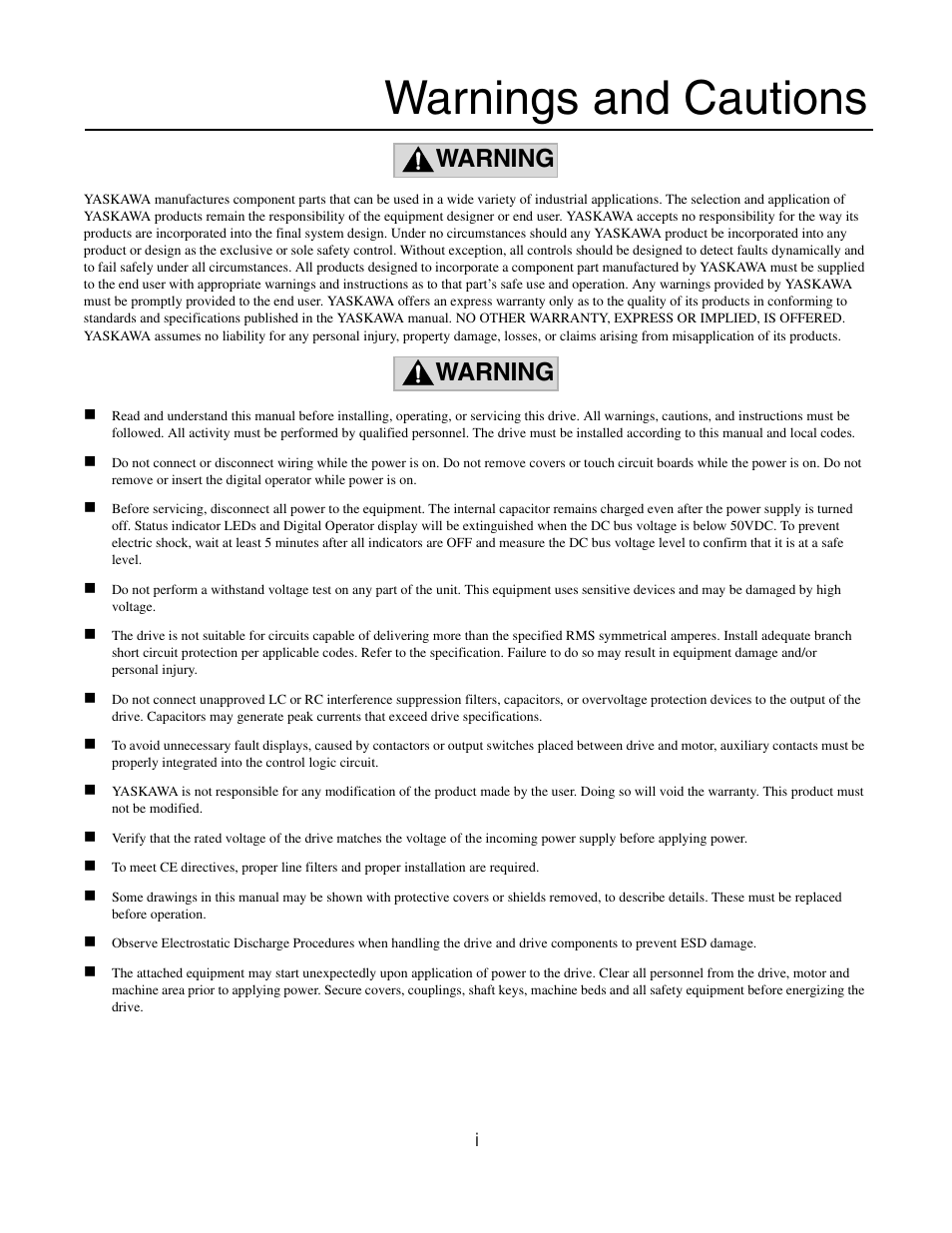 Warnings and Cautions

WARNING

YASKAWA manufactures component parts that can be used in a wide variety of industrial applications. The selection and application of YASKAWA products remain the responsibility of the equipment designer or end user. YASKAWA accepts no responsibility for the way its products are incorporated into the final system design. Under no circumstances should any YASKAWA product be incorporated into any product or design as the exclusive or sole safety control. Without exception, all controls should be designed to detect faults dynamically and to fail safely under all circumstances. All products designed to incorporate a component part manufactured by YASKAWA must be supplied to the end user with appropriate warnings and instructions as to that part's safe use and operation. Any warnings provided by YASKAWA must be promptly provided to the end user. YASKAWA offers an express warranty only as to the quality of its products in conforming to standards and specifications published in the YASKAWA manual. NO OTHER WARRANTY, EXPRESS OR IMPLIED, IS OFFERED. YASKAWA assumes no liability for any personal injury, property damage, losses, or claims arising from misapplication of its products.

WARNING

■ Read and understand this manual before installing, operating, or servicing this drive. All warnings, cautions, and instructions must be followed. All activity must be performed by qualified personnel. The drive must be installed according to this manual and local codes.

■ Do not connect or disconnect wiring while the power is on. Do not remove covers or touch circuit boards while the power is on. Do not remove or insert the digital operator while power is on.

■ Before servicing, disconnect all power to the equipment. The internal capacitor remains charged even after the power supply is turned off. Status indicator LEDs and Digital Operator display will be extinguished when the DC bus voltage is below 50VDC. To prevent electric shock, wait at least 5 minutes after all indicators are OFF and measure the DC bus voltage level to confirm that it is at a safe level.

■ Do not perform a withstand voltage test on any part of the unit. This equipment uses sensitive devices and may be damaged by high voltage.

■ The drive is not suitable for circuits capable of delivering more than the specified RMS symmetrical amperes. Install adequate branch short circuit protection per applicable codes. Refer to the specification. Failure to do so may result in equipment damage and/or personal injury.

■ Do not connect unapproved LC or RC interference suppression filters, capacitors, or overvoltage protection devices to the output of the drive. Capacitors may generate peak currents that exceed drive specifications.

■ To avoid unnecessary fault displays, caused by contactors or output switches placed between drive and motor, auxiliary contacts must be properly integrated into the control logic circuit.

■ YASKAWA is not responsible for any modification of the product made by the user. Doing so will void the warranty. This product must not be modified.

■ Verify that the rated voltage of the drive matches the voltage of the incoming power supply before applying power.

■ To meet CE directives, proper line filters and proper installation are required.

■ Some drawings in this manual may be shown with protective covers or shields removed, to describe details. These must be replaced before operation.

■ Observe Electrostatic Discharge Procedures when handling the drive and drive components to prevent ESD damage.

■ The attached equipment may start unexpectedly upon application of power to the drive. Clear all personnel from the drive, motor and machine area prior to applying power. Secure covers, couplings, shaft keys, machine beds and all safety equipment before energizing the drive.

i